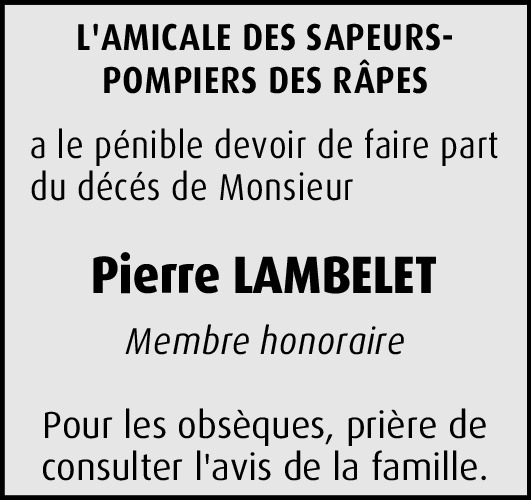 L'AMICALE DES SAPEURS-POMPIERS DES RÂPES

a le pénible devoir de faire part du décés de Monsieur

Pierre LAMBELET

Membre honoraire

Pour les obsèques, prière de consulter l'avis de la famille.